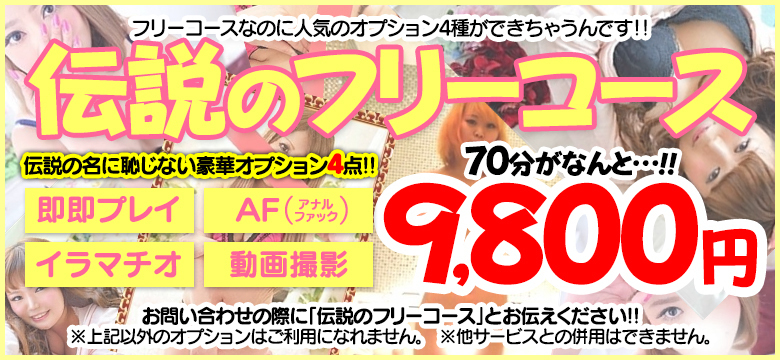 フリーコースなのに人気のオプション4種ができちゃうんです!!

伝説のフリーコース

伝説の名に恥じない豪華オプション4点!!

即即プレイ

AF（アナルファック）

イラマチオ

動画撮影

70分がなんと…!!

9,800円

お問い合わせの際に「伝説のフリーコース」とお伝えください!!

※上記以外のオプションはご利用になれません。 ※他サービスとの併用はできません。